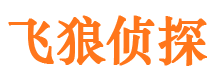 飞狼侦探